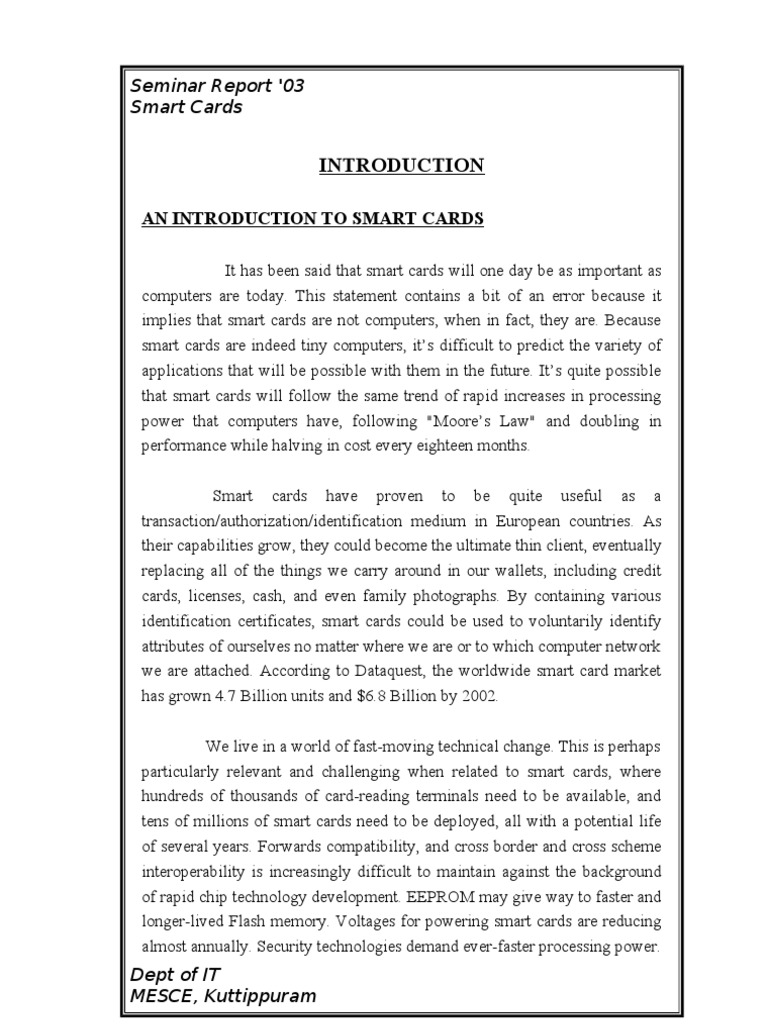 Seminar Report '03
Smart Cards

INTRODUCTION

AN INTRODUCTION TO SMART CARDS

It has been said that smart cards will one day be as important as computers are today. This statement contains a bit of an error because it implies that smart cards are not computers, when in fact, they are. Because smart cards are indeed tiny computers, it's difficult to predict the variety of applications that will be possible with them in the future. It's quite possible that smart cards will follow the same trend of rapid increases in processing power that computers have, following "Moore's Law" and doubling in performance while halving in cost every eighteen months.

Smart cards have proven to be quite useful as a transaction/authorization/identification medium in European countries. As their capabilities grow, they could become the ultimate thin client, eventually replacing all of the things we carry around in our wallets, including credit cards, licenses, cash, and even family photographs. By containing various identification certificates, smart cards could be used to voluntarily identify attributes of ourselves no matter where we are or to which computer network we are attached. According to Dataquest, the worldwide smart card market has grown 4.7 Billion units and $6.8 Billion by 2002.

We live in a world of fast-moving technical change. This is perhaps particularly relevant and challenging when related to smart cards, where hundreds of thousands of card-reading terminals need to be available, and tens of millions of smart cards need to be deployed, all with a potential life of several years. Forwards compatibility, and cross border and cross scheme interoperability is increasingly difficult to maintain against the background of rapid chip technology development. EEPROM may give way to faster and longer-lived Flash memory. Voltages for powering smart cards are reducing almost annually. Security technologies demand ever-faster processing power.

Dept of IT
MESCE, Kuttippuram